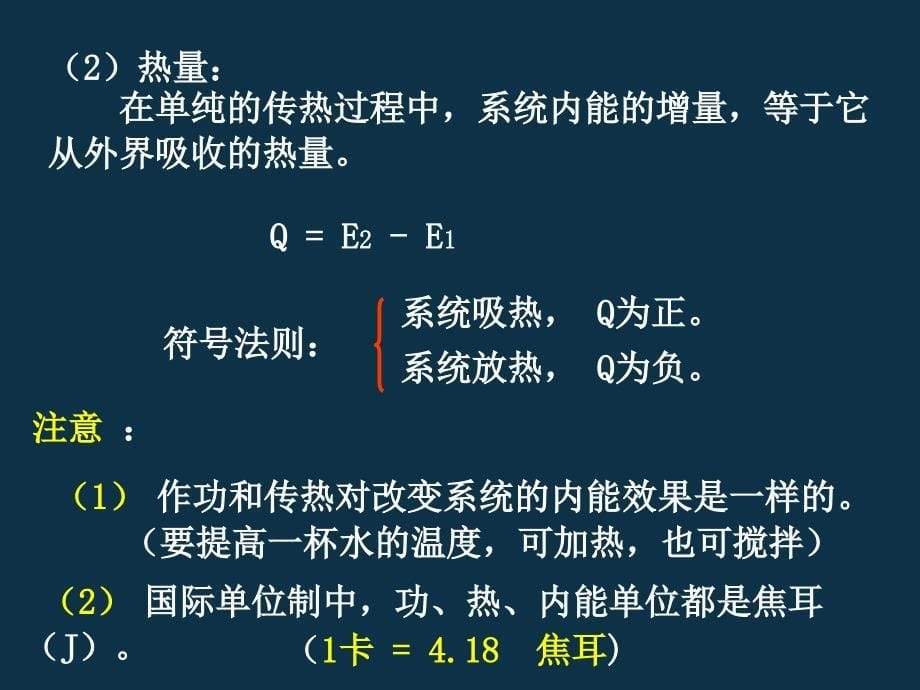 （2）热量：
在单纯的传热过程中，系统内能的增量，等于它从外界吸收的热量。

$Q = E_2 - E_1$

符号法则：
系统吸热， Q为正。
系统放热， Q为负。

注意 ：

（1） 作功和传热对改变系统的内能效果是一样的。
（要提高一杯水的温度，可加热，也可搅拌）

（2） 国际单位制中，功、热、内能单位都是焦耳（J）。 （1卡 = 4.18 焦耳）